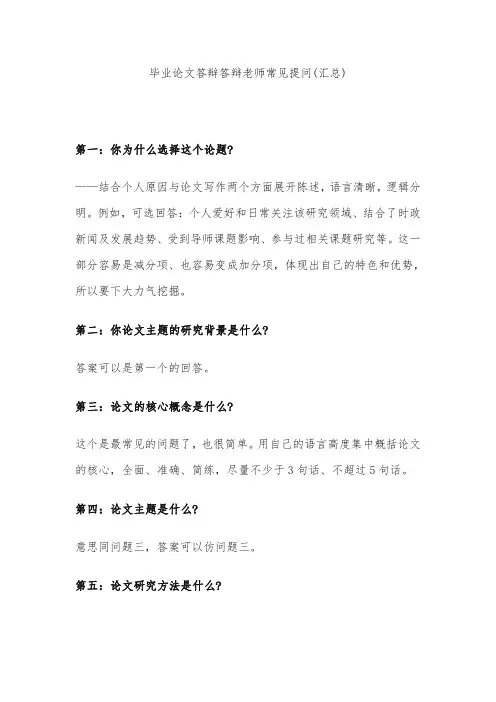 毕业论文答辩答辩老师常见提问(汇总)

第一：你为什么选择这个论题？

——结合个人原因与论文写作两个方面展开陈述，语言清晰，逻辑分明。例如，可选回答：个人爱好和日常关注该研究领域、结合了时政新闻及发展趋势、受到导师课题影响、参与过相关课题研究等。这一部分容易是减分项、也容易变成加分项，体现出自己的特色和优势，所以要下大力气挖掘。

第二：你论文主题的研究背景是什么？

答案可以是第一个的回答。

第三：论文的核心概念是什么？

这个是最常见的问题了，也很简单。用自己的语言高度集中概括论文的核心，全面、准确、简练，尽量不少于3句话、不超过5句话。

第四：论文主题是什么？

意思同问题三，答案可以仿问题三。

第五：论文研究方法是什么？